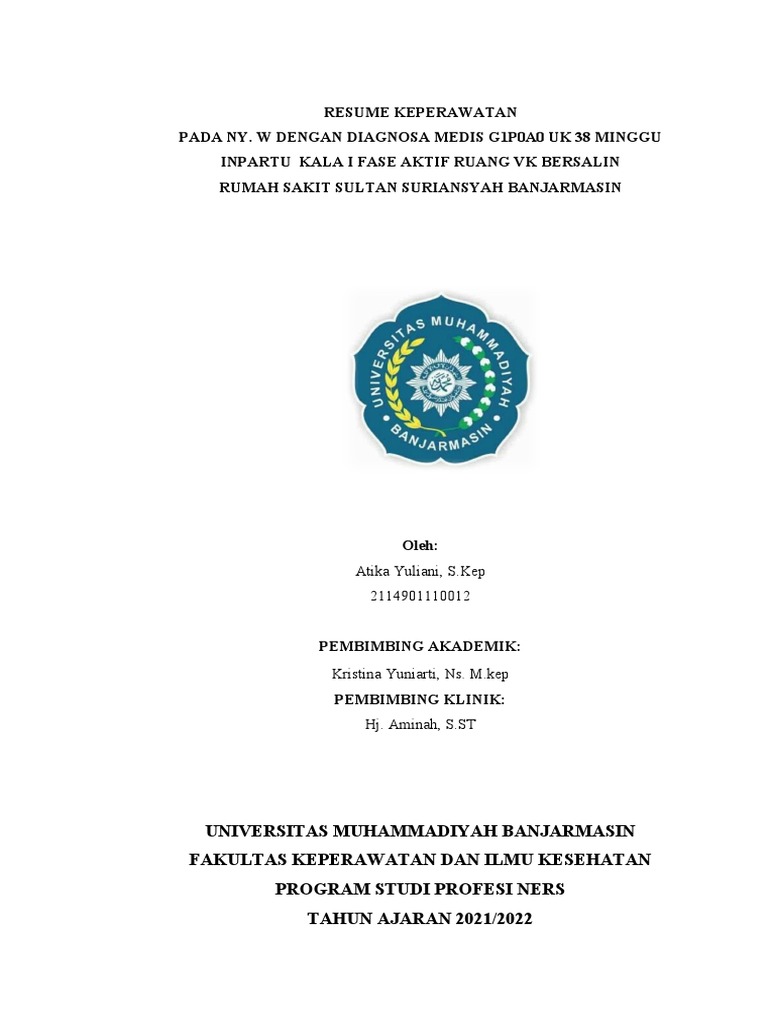 RESUME KEPERAWATAN
PADA NY. W DENGAN DIAGNOSA MEDIS G1P0A0 UK 38 MINGGU
INPARTU KALA I FASE AKTIF RUANG VK BERSALIN
RUMAH SAKIT SULTAN SURIANSYAH BANJARMASIN

UNIVERSITAS MUHAMMADIYAH
BANJARMASIN

Oleh:
Atika Yuliani, S.Kep
2114901110012

PEMBIMBING AKADEMIK:
Kristina Yuniarti, Ns. M.kep
PEMBIMBING KLINIK:
Hj. Aminah, S.ST

UNIVERSITAS MUHAMMADIYAH BANJARMASIN
FAKULTAS KEPERAWATAN DAN ILMU KESEHATAN
PROGRAM STUDI PROFESI NERS
TAHUN AJARAN 2021/2022